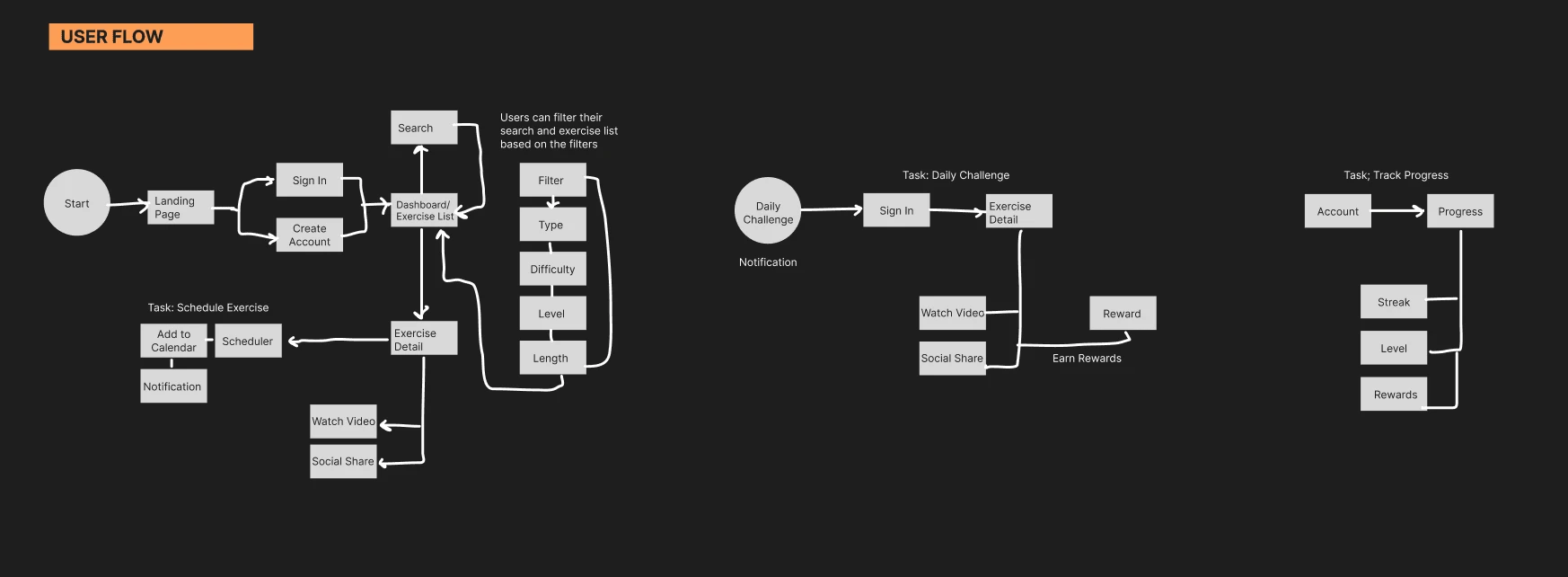 USER FLOW

Start

Landing Page

Sign In

Create Account

Search

Dashboard/ Exercise List

Users can filter their search and exercise list based on the filters

Filter

Type

Difficulty

Level

Length

Task: Schedule Exercise

Add to Calendar

Scheduler

Notification

Exercise Detail

Watch Video

Social Share

Task: Daily Challenge

Daily Challenge

Notification

Sign In

Exercise Detail

Watch Video

Social Share

Reward

Earn Rewards

Task; Track Progress

Account

Progress

Streak

Level

Rewards